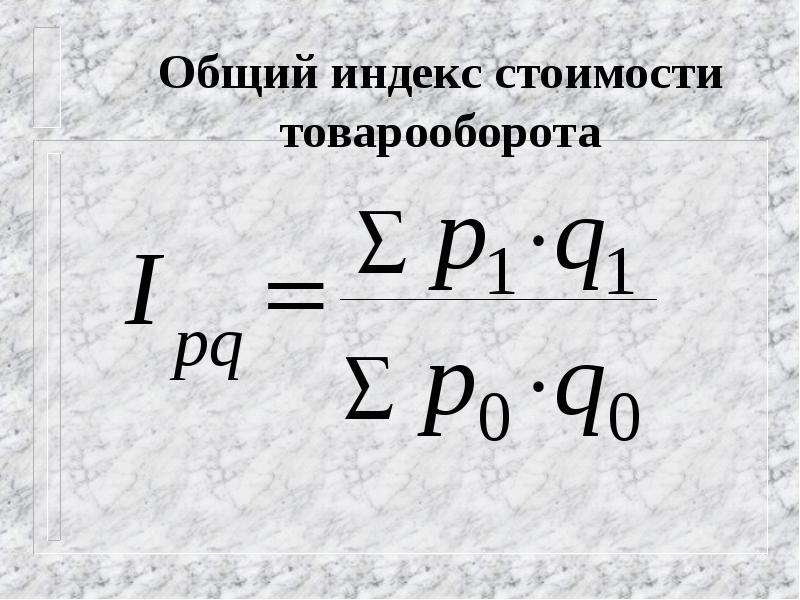 Общий индекс стоимости товарооборота

$I_{pq} = \frac{\sum p_1 \cdot q_1}{\sum p_0 \cdot q_0}$